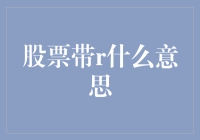 股票带r什么意思